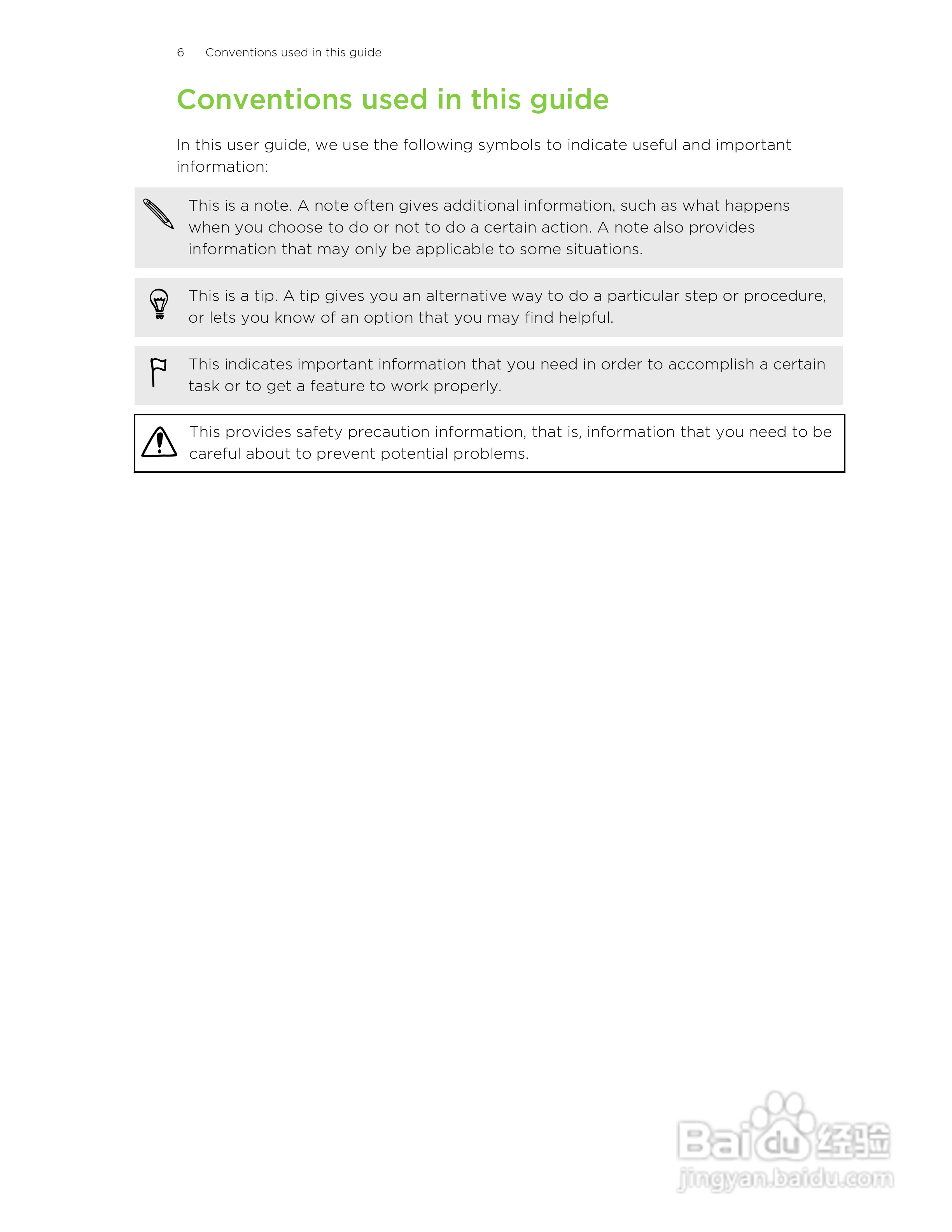 6 Conventions used in this guide

Conventions used in this guide

In this user guide, we use the following symbols to indicate useful and important information:

This is a note. A note often gives additional information, such as what happens when you choose to do or not to do a certain action. A note also provides information that may only be applicable to some situations.

This is a tip. A tip gives you an alternative way to do a particular step or procedure, or lets you know of an option that you may find helpful.

This indicates important information that you need in order to accomplish a certain task or to get a feature to work properly.

This provides safety precaution information, that is, information that you need to be careful about to prevent potential problems.

Baidu经验
jingyan.baidu.com